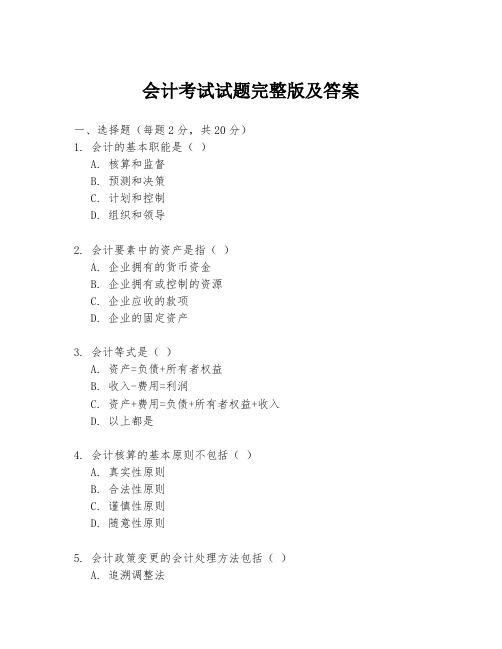 会计考试试题完整版及答案

一、选择题（每题 2 分，共 20 分）
1. 会计的基本职能是（ ）
A. 核算和监督
B. 预测和决策
C. 计划和控制
D. 组织和领导

2. 会计要素中的资产是指（ ）
A. 企业拥有的货币资金
B. 企业拥有或控制的资源
C. 企业应收的款项
D. 企业的固定资产

3. 会计等式是（ ）
A. 资产=负债+所有者权益
B. 收入-费用=利润
C. 资产+费用=负债+所有者权益+收入
D. 以上都是

4. 会计核算的基本原则不包括（ ）
A. 真实性原则
B. 合法性原则
C. 谨慎性原则
D. 随意性原则

5. 会计政策变更的会计处理方法包括（ ）
A. 追溯调整法